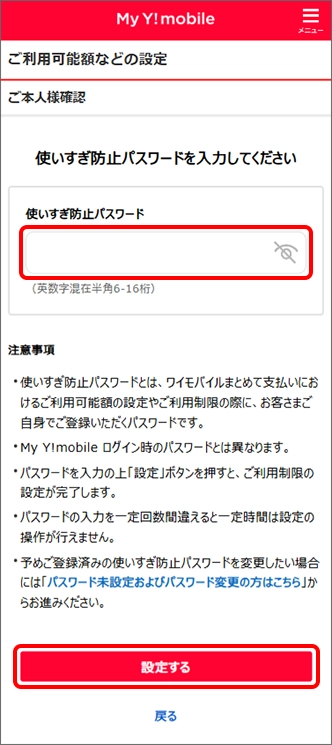 My Y!mobile

メニュー

ご利用可能額などの設定

ご本人様確認

使いすぎ防止パスワードを入力してください

使いすぎ防止パスワード

（英数字混在半角6-16桁）

注意事項

・使いすぎ防止パスワードとは、ワイモバイルまとめて支払いにおけるご利用可能額の設定やご利用制限の際に、お客さまご自身でご登録いただくパスワードです。

・My Y!mobile ログイン時のパスワードとは異なります。

・パスワードを入力の上「設定」ボタンを押すと、ご利用制限の設定が完了します。

・パスワードの入力を一定回数間違えると一定時間は設定の操作が行えません。

・予めご登録済みの使いすぎ防止パスワードを変更したい場合には「パスワード未設定およびパスワード変更の方はこちら」からお進みください。

設定する

戻る